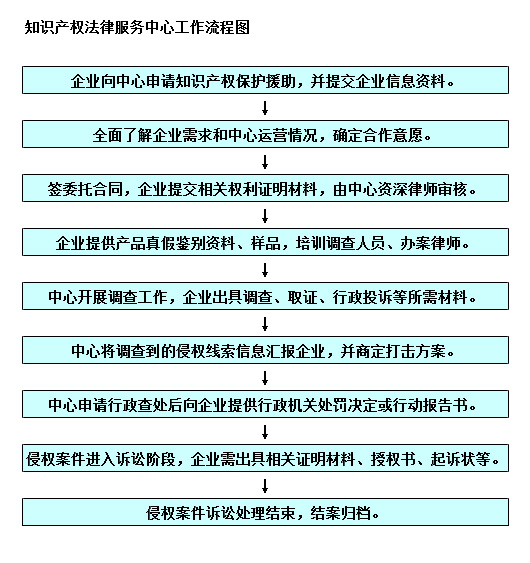 知识产权法律服务中心工作流程图

企业向中心申请知识产权保护援助，并提交企业信息资料。

全面了解企业需求和中心运营情况，确定合作意愿。

签委托合同，企业提交相关权利证明材料，由中心资深律师审核。

企业提供产品真假鉴别资料、样品，培训调查人员、办案律师。

中心开展调查工作，企业出具调查、取证、行政投诉等所需材料。

中心将调查到的侵权线索信息汇报企业，并商定打击方案。

中心申请行政查处后向企业提供行政机关处罚决定或行动报告书。

侵权案件进入诉讼阶段，企业需出具相关证明材料、授权书、起诉状等。

侵权案件诉讼处理结束，结案归档。